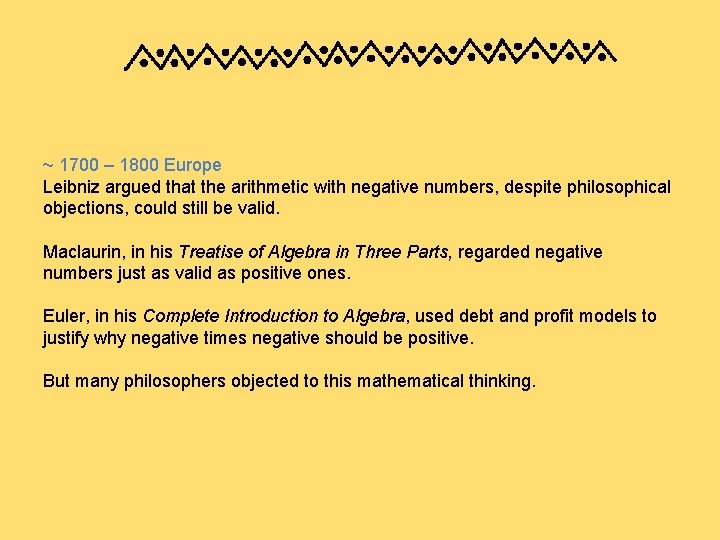 ~ 1700 – 1800 Europe
Leibniz argued that the arithmetic with negative numbers, despite philosophical objections, could still be valid.

Maclaurin, in his Treatise of Algebra in Three Parts, regarded negative numbers just as valid as positive ones.

Euler, in his Complete Introduction to Algebra, used debt and profit models to justify why negative times negative should be positive.

But many philosophers objected to this mathematical thinking.